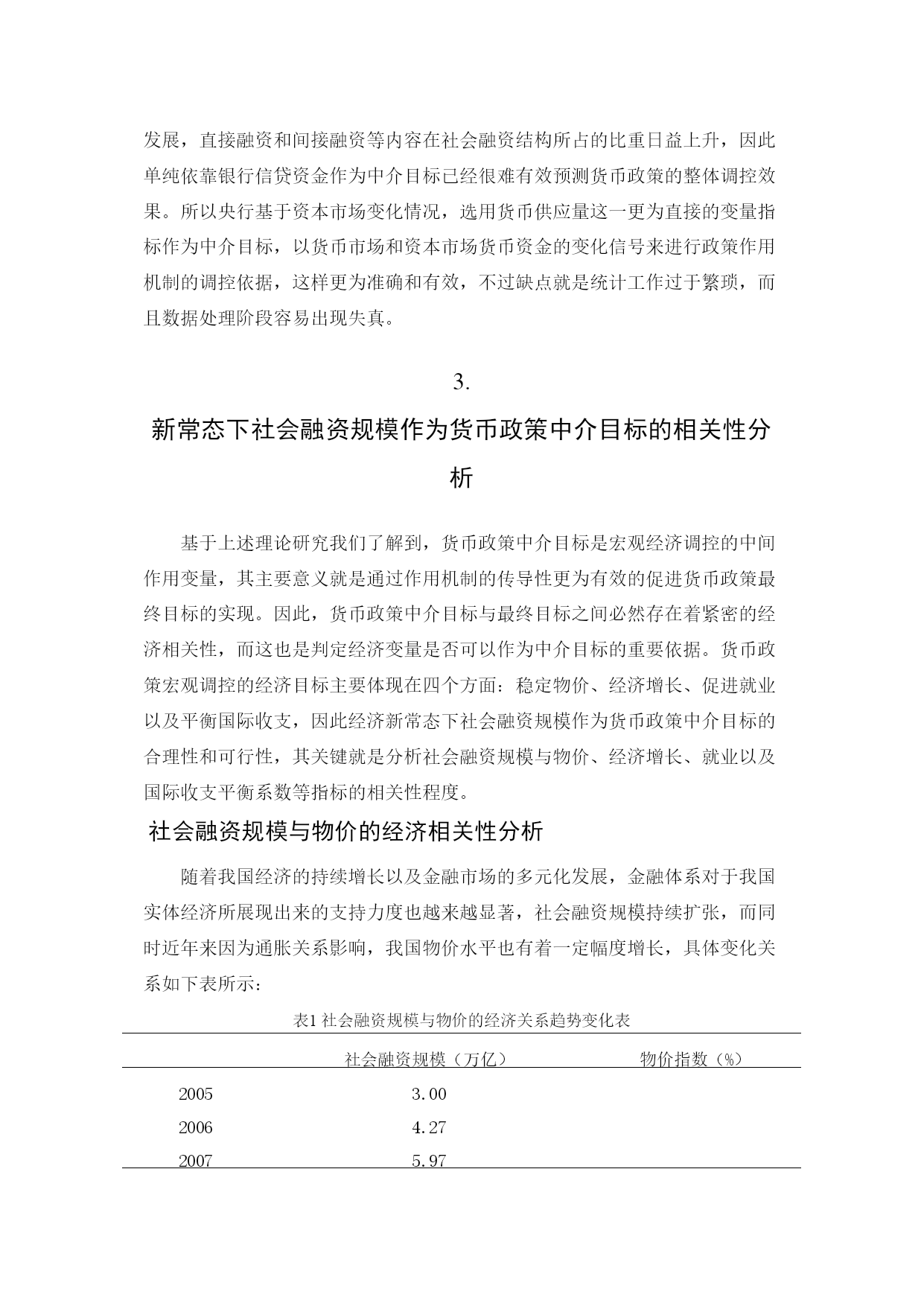 发展，直接融资和间接融资等内容在社会融资结构所占的比重日益上升，因此单纯依靠银行信贷资金作为中介目标已经很难有效预测货币政策的整体调控效果。所以央行基于资本市场变化情况，选用货币供应量这一更为直接的变量指标作为中介目标，以货币市场和资本市场货币资金的变化信号来进行政策作用机制的调控依据，这样更为准确和有效，不过缺点就是统计工作过于繁琐，而且数据处理阶段容易出现失真。

3.

新常态下社会融资规模作为货币政策中介目标的相关性分析

基于上述理论研究我们了解到，货币政策中介目标是宏观经济调控的中间作用变量，其主要意义就是通过作用机制的传导性更为有效的促进货币政策最终目标的实现。因此，货币政策中介目标与最终目标之间必然存在着紧密的经济相关性，而这也是判定经济变量是否可以作为中介目标的重要依据。货币政策宏观调控的经济目标主要体现在四个方面：稳定物价、经济增长、促进就业以及平衡国际收支，因此经济新常态下社会融资规模作为货币政策中介目标的合理性和可行性，其关键就是分析社会融资规模与物价、经济增长、就业以及国际收支平衡系数等指标的相关性程度。

社会融资规模与物价的经济相关性分析

随着我国经济的持续增长以及金融市场的多元化发展，金融体系对于我国实体经济所展现出来的支持力度也越来越显著，社会融资规模持续扩张，而同时近年来因为通胀关系影响，我国物价水平也有着一定幅度增长，具体变化关系如下表所示：

表1 社会融资规模与物价的经济关系趋势变化表

| | 社会融资规模（万亿） | 物价指数（%） |
|---|---|---|
| 2005 | 3.00 | |
| 2006 | 4.27 | |
| 2007 | 5.97 | |